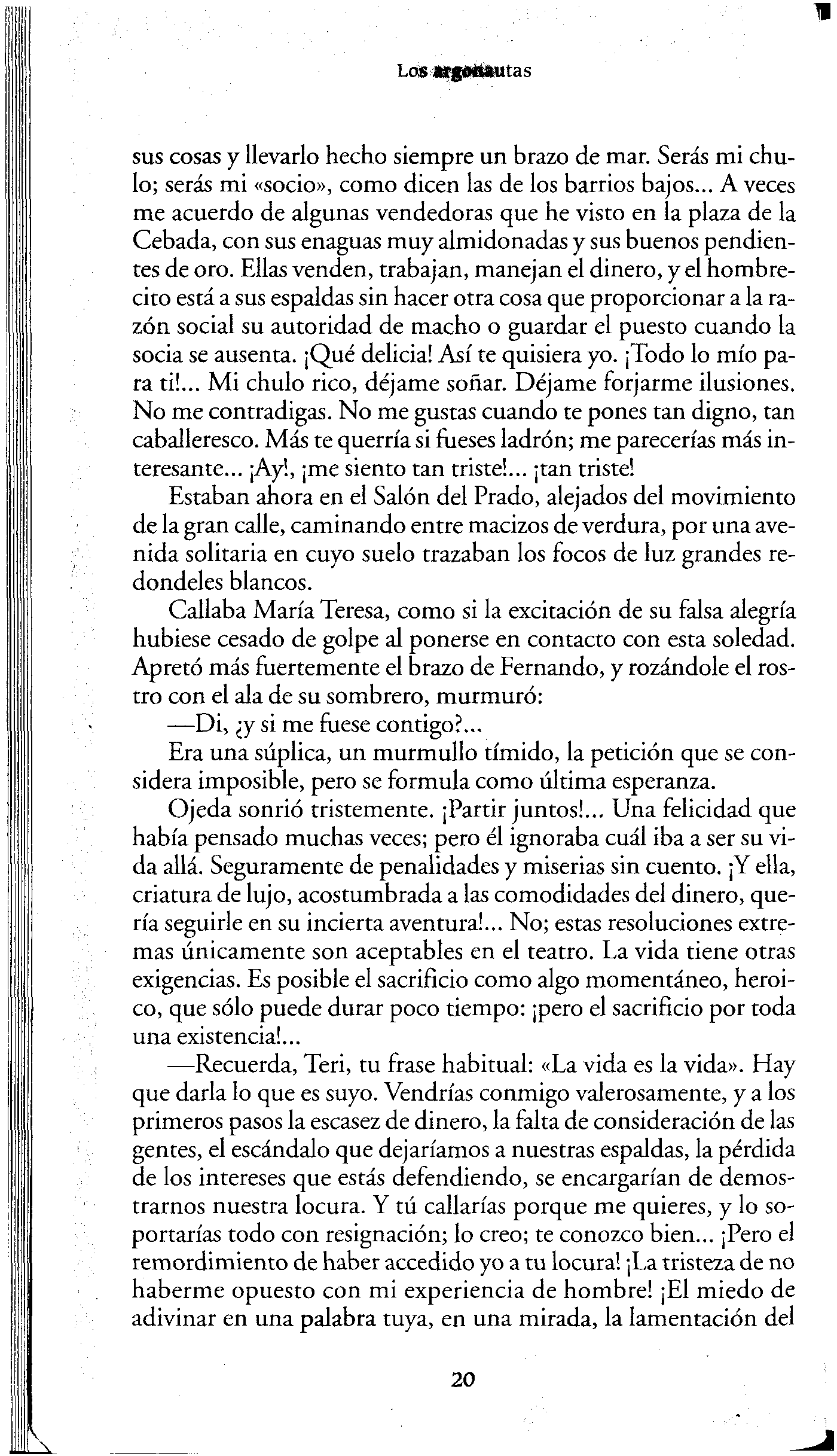 Los argonautas

sus cosas y llevarlo hecho siempre un brazo de mar. Serás mi chulo; serás mi «socio», como dicen las de los barrios bajos... A veces me acuerdo de algunas vendedoras que he visto en la plaza de la Cebada, con sus enaguas muy almidonadas y sus buenos pendientes de oro. Ellas venden, trabajan, manejan el dinero, y el hombrecito está a sus espaldas sin hacer otra cosa que proporcionar a la razón social su autoridad de macho o guardar el puesto cuando la socia se ausenta. ¡Qué delicia! Así te quisiera yo. ¡Todo lo mío para ti!... Mi chulo rico, déjame soñar. Déjame forjarme ilusiones. No me contradigas. No me gustas cuando te pones tan digno, tan caballeresco. Más te querría si fueses ladrón; me parecerías más interesante... ¡Ay!, ¡me siento tan triste!... ¡tan triste!

Estaban ahora en el Salón del Prado, alejados del movimiento de la gran calle, caminando entre macizos de verdura, por una avenida solitaria en cuyo suelo trazaban los focos de luz grandes redondeles blancos.

Callaba María Teresa, como si la excitación de su falsa alegría hubiese cesado de golpe al ponerse en contacto con esta soledad. Apretó más fuertemente el brazo de Fernando, y rozándole el rostro con el ala de su sombrero, murmuró:

—Di, ¿y si me fuese contigo?...

Era una súplica, un murmullo tímido, la petición que se considera imposible, pero se formula como última esperanza.

Ojeda sonrió tristemente. ¡Partir juntos!... Una felicidad que había pensado muchas veces; pero él ignoraba cuál iba a ser su vida allá. Seguramente de penalidades y miserias sin cuento. ¡Y ella, criatura de lujo, acostumbrada a las comodidades del dinero, quería seguirle en su incierta aventura!... No; estas resoluciones extremas únicamente son aceptables en el teatro. La vida tiene otras exigencias. Es posible el sacrificio como algo momentáneo, heroico, que sólo puede durar poco tiempo: ¡pero el sacrificio por toda una existencia!...

—Recuerda, Teri, tu frase habitual: «La vida es la vida». Hay que darla lo que es suyo. Vendrías conmigo valerosamente, y a los primeros pasos la escasez de dinero, la falta de consideración de las gentes, el escándalo que dejaríamos a nuestras espaldas, la pérdida de los intereses que estás defendiendo, se encargarían de demostrarnos nuestra locura. Y tú callarías porque me quieres, y lo soportarías todo con resignación; lo creo; te conozco bien... ¡Pero el remordimiento de haber accedido yo a tu locura! ¡La tristeza de no haberme opuesto con mi experiencia de hombre! ¡El miedo de adivinar en una palabra tuya, en una mirada, la lamentación del

20